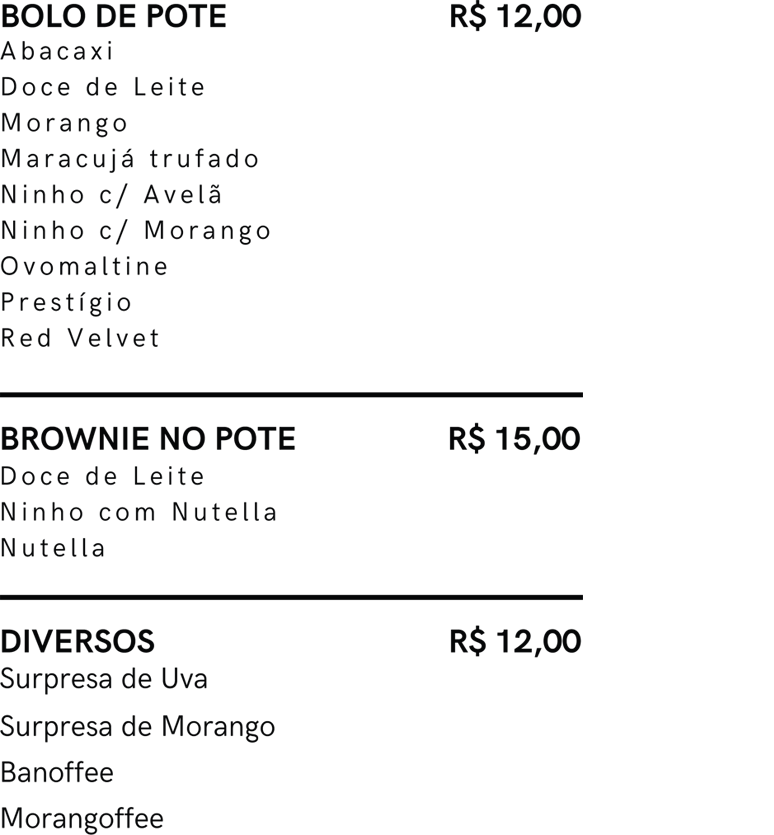 BOLO DE POTE R$ 12,00
Abacaxi
Doce de Leite
Morango
Maracujá trufado
Ninho c/ Avelã
Ninho c/ Morango
Ovomaltine
Prestígio
Red Velvet

BROWNIE NO POTE R$ 15,00
Doce de Leite
Ninho com Nutella
Nutella

DIVERSOS R$ 12,00
Surpresa de Uva
Surpresa de Morango
Banoffee
Morangoffee